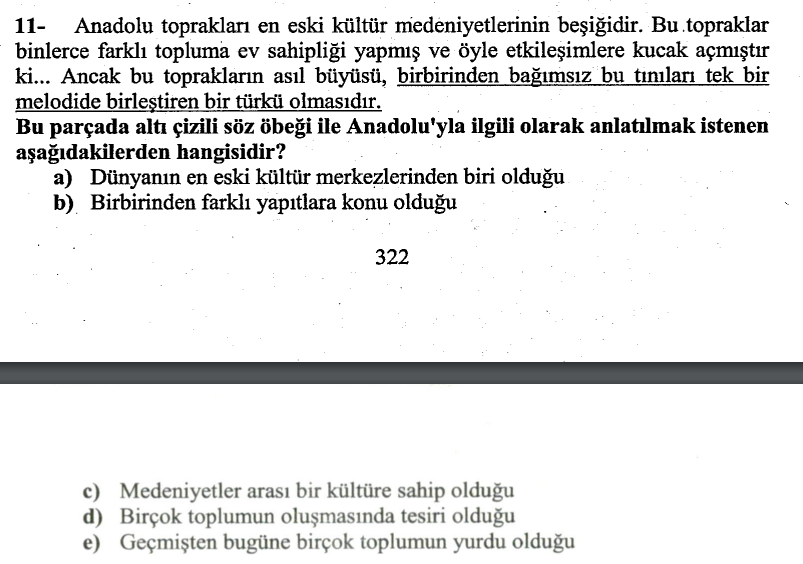 11- Anadolu toprakları en eski kültür medeniyetlerinin beşiğidir. Bu topraklar binlerce farklı topluma ev sahipliği yapmış ve öyle etkileşimlere kucak açmıştır ki... Ancak bu toprakların asıl büyüsü, birbirinden bağımsız bu tınıları tek bir melodide birleştiren bir türkü olmasıdır.
Bu parçada altı çizili söz öbeği ile Anadolu'yla ilgili olarak anlatılmak istenen aşağıdakilerden hangisidir?
a) Dünyanın en eski kültür merkezlerinden biri olduğu
b) Birbirinden farklı yapıtlara konu olduğu

322

c) Medeniyetler arası bir kültüre sahip olduğu
d) Birçok toplumun oluşmasında tesiri olduğu
e) Geçmişten bugüne birçok toplumun yurdu olduğu